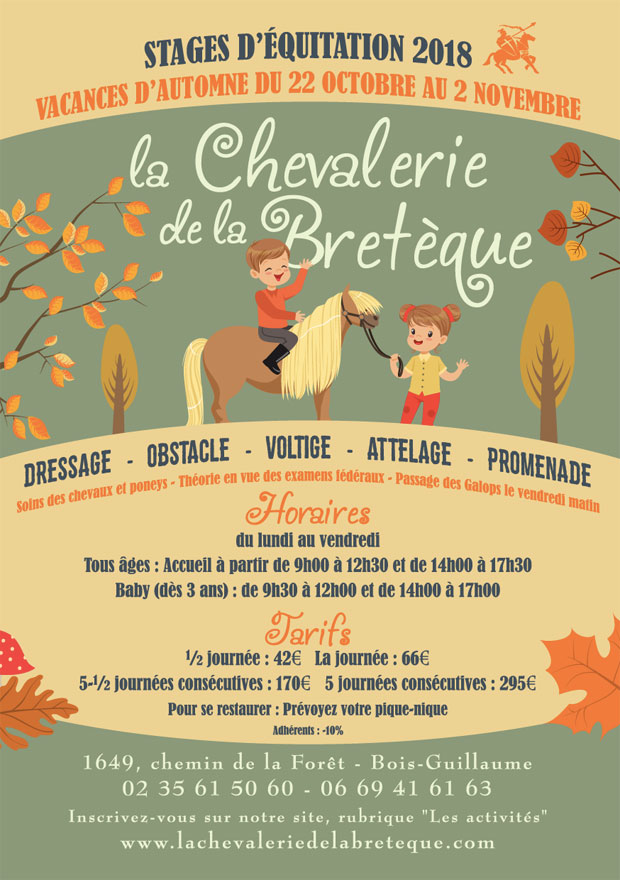 STAGES D'ÉQUITATION 2018
VACANCES D'AUTOMNE DU 22 OCTOBRE AU 2 NOVEMBRE

la Chevalerie de la Bretèque

DRESSAGE - OBSTACLE - VOLTIGE - ATTELAGE - PROMENADE
Soins des chevaux et poneys - Théorie en vue des examens fédéraux - Passage des Galops le vendredi matin

Horaires
du lundi au vendredi
Tous âges : Accueil à partir de 9h00 à 12h30 et de 14h00 à 17h30
Baby (dès 3 ans) : de 9h30 à 12h00 et de 14h00 à 17h00

Tarifs
½ journée : 42€ La journée : 66€
5-½ journées consécutives : 170€ 5 journées consécutives : 295€
Pour se restaurer : Prévoyez votre pique-nique
Adhérents : -10%

1649, chemin de la Forêt - Bois-Guillaume
02 35 61 50 60 - 06 69 41 61 63
Inscrivez-vous sur notre site, rubrique "Les activités"
www.lachevaleriedelabreteque.com